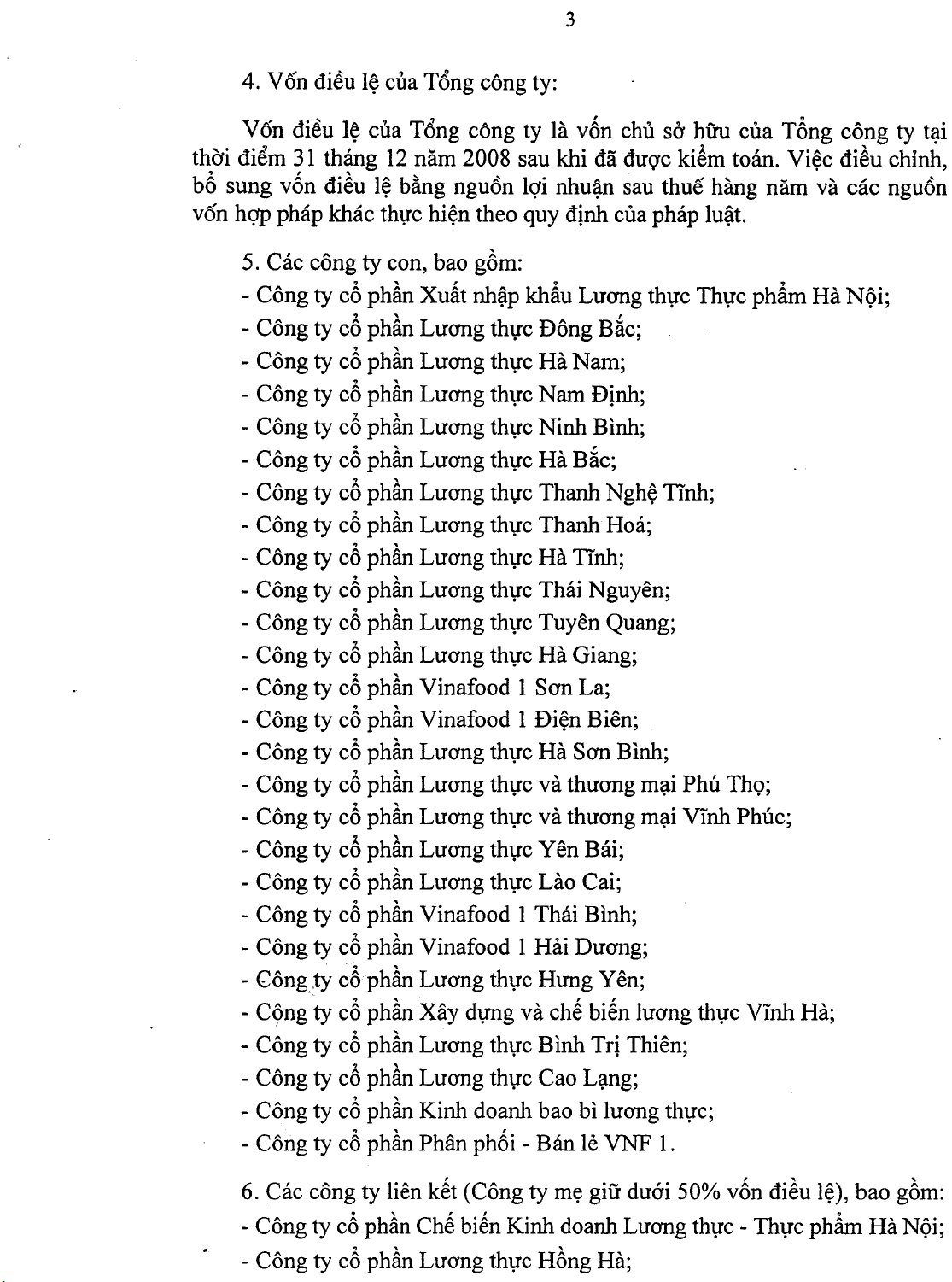 3

4. Vốn điều lệ của Tổng công ty:

Vốn điều lệ của Tổng công ty là vốn chủ sở hữu của Tổng công ty tại thời điểm 31 tháng 12 năm 2008 sau khi đã được kiểm toán. Việc điều chỉnh, bổ sung vốn điều lệ bằng nguồn lợi nhuận sau thuế hàng năm và các nguồn vốn hợp pháp khác thực hiện theo quy định của pháp luật.

5. Các công ty con, bao gồm:
- Công ty cổ phần Xuất nhập khẩu Lương thực Thực phẩm Hà Nội;
- Công ty cổ phần Lương thực Đông Bắc;
- Công ty cổ phần Lương thực Hà Nam;
- Công ty cổ phần Lương thực Nam Định;
- Công ty cổ phần Lương thực Ninh Bình;
- Công ty cổ phần Lương thực Hà Bắc;
- Công ty cổ phần Lương thực Thanh Nghệ Tĩnh;
- Công ty cổ phần Lương thực Thanh Hoá;
- Công ty cổ phần Lương thực Hà Tĩnh;
- Công ty cổ phần Lương thực Thái Nguyên;
- Công ty cổ phần Lương thực Tuyên Quang;
- Công ty cổ phần Lương thực Hà Giang;
- Công ty cổ phần Vinafood 1 Sơn La;
- Công ty cổ phần Vinafood 1 Điện Biên;
- Công ty cổ phần Lương thực Hà Sơn Bình;
- Công ty cổ phần Lương thực và thương mại Phú Thọ;
- Công ty cổ phần Lương thực và thương mại Vĩnh Phúc;
- Công ty cổ phần Lương thực Yên Bái;
- Công ty cổ phần Lương thực Lào Cai;
- Công ty cổ phần Vinafood 1 Thái Bình;
- Công ty cổ phần Vinafood 1 Hải Dương;
- Công ty cổ phần Lương thực Hưng Yên;
- Công ty cổ phần Xây dựng và chế biến lương thực Vĩnh Hà;
- Công ty cổ phần Lương thực Bình Trị Thiên;
- Công ty cổ phần Lương thực Cao Lạng;
- Công ty cổ phần Kinh doanh bao bì lương thực;
- Công ty cổ phần Phân phối - Bán lẻ VNF 1.

6. Các công ty liên kết (Công ty mẹ giữ dưới 50% vốn điều lệ), bao gồm:
- Công ty cổ phần Chế biến Kinh doanh Lương thực - Thực phẩm Hà Nội;
- Công ty cổ phần Lương thực Hồng Hà;